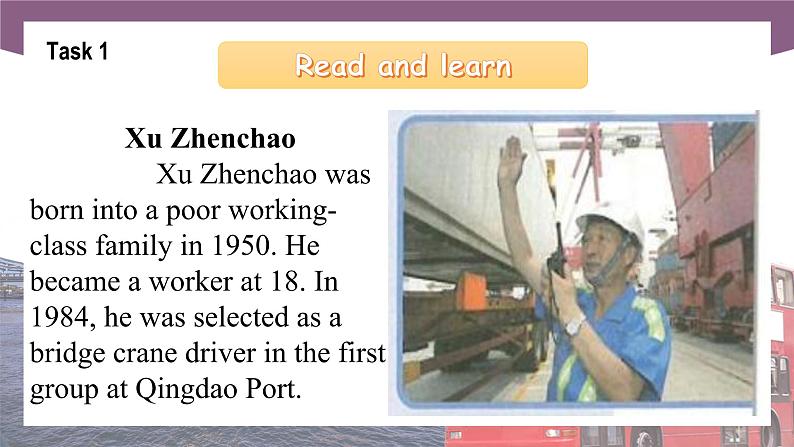 Task 1

Read and learn

Xu Zhenchao

Xu Zhenchao was born into a poor working-class family in 1950. He became a worker at 18. In 1984, he was selected as a bridge crane driver in the first group at Qingdao Port.